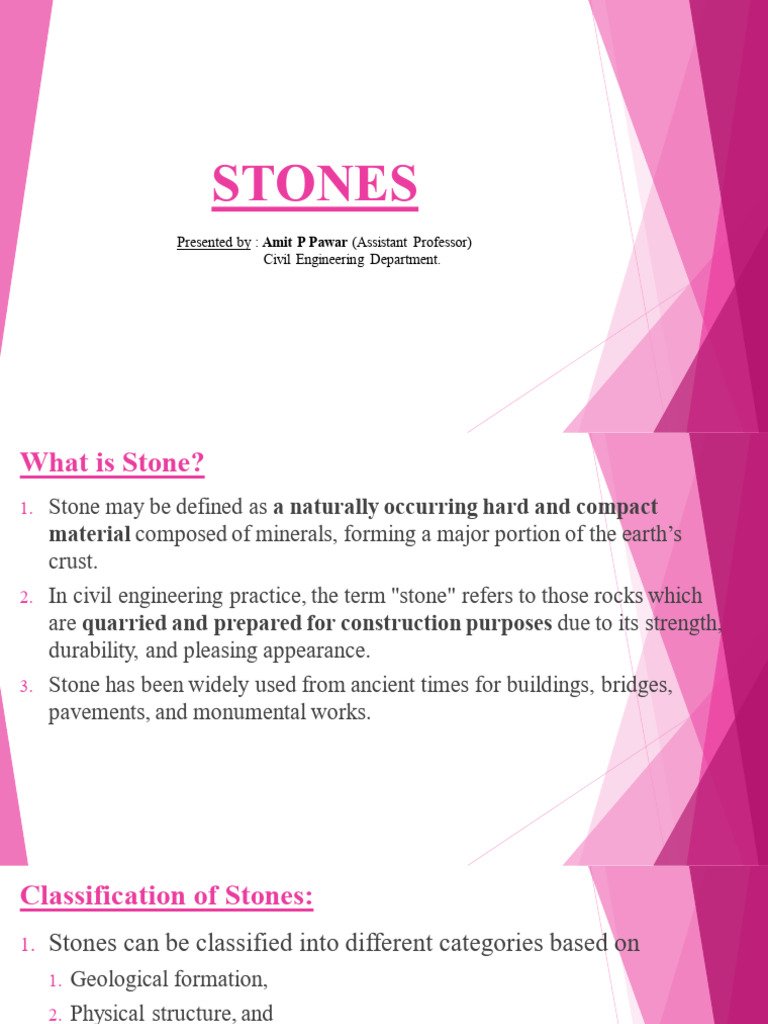 STONES

Presented by : Amit P Pawar (Assistant Professor)
Civil Engineering Department.

What is Stone?

1. Stone may be defined as a naturally occurring hard and compact material composed of minerals, forming a major portion of the earth's crust.
2. In civil engineering practice, the term "stone" refers to those rocks which are quarried and prepared for construction purposes due to its strength, durability, and pleasing appearance.
3. Stone has been widely used from ancient times for buildings, bridges, pavements, and monumental works.

Classification of Stones:

1. Stones can be classified into different categories based on
1. Geological formation,
2. Physical structure, and